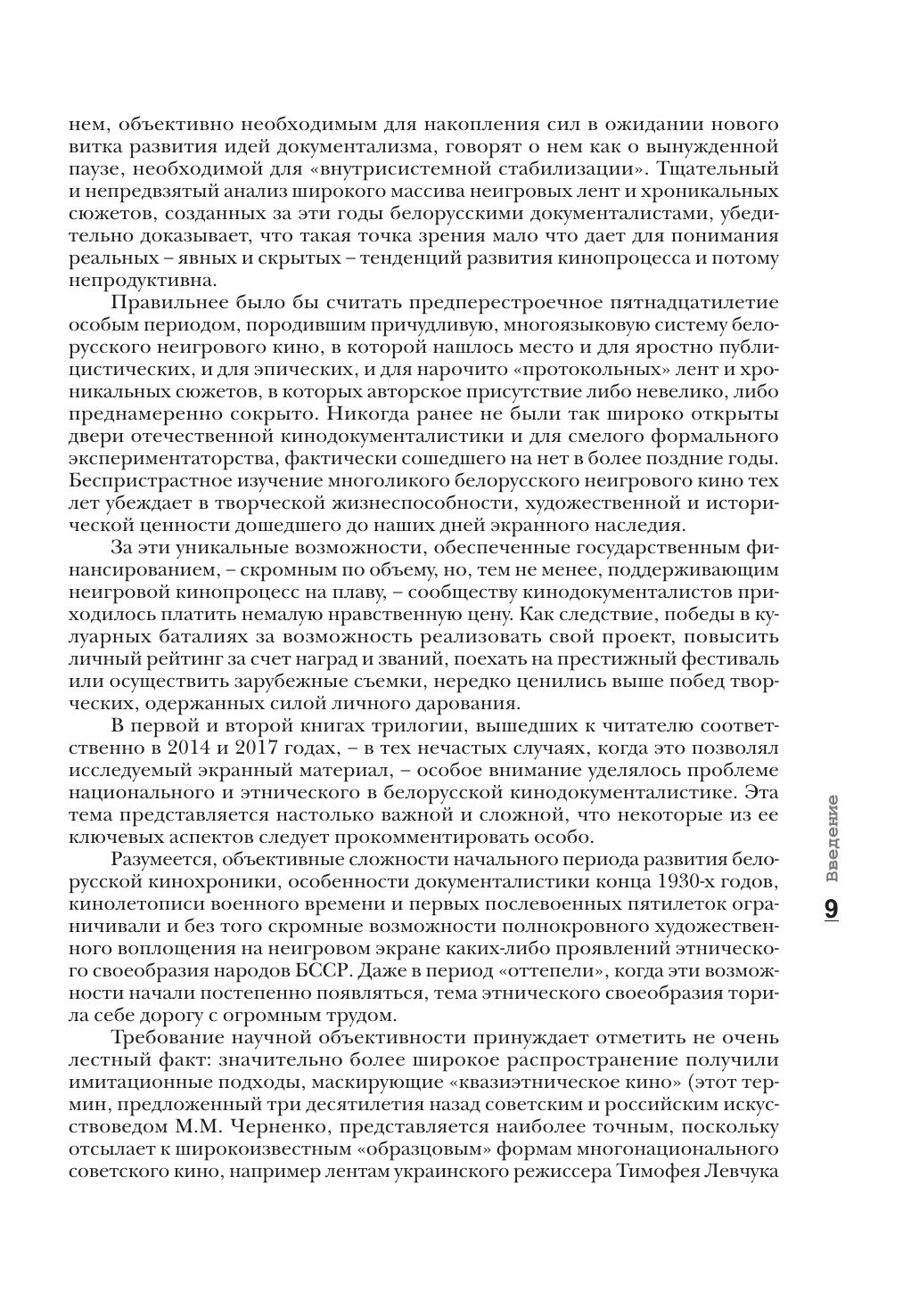 нем, объективно необходимым для накопления сил в ожидании нового витка развития идей документализма, говорят о нем как о вынужденной паузе, необходимой для «внутрисистемной стабилизации». Тщательный и непредвзятый анализ широкого массива неигровых лент и хроникальных сюжетов, созданных за эти годы белорусскими документалистами, убедительно доказывает, что такая точка зрения мало что дает для понимания реальных – явных и скрытых – тенденций развития кинопроцесса и потому непродуктивна.

Правильнее было бы считать предперестроечное пятнадцатилетие особым периодом, породившим причудливую, многоязыковую систему белорусского неигрового кино, в которой нашлось место и для яростно публицистических, и для эпических, и для нарочито «протокольных» лент и хроникальных сюжетов, в которых авторское присутствие либо невелико, либо преднамеренно сокрыто. Никогда ранее не были так широко открыты двери отечественной кинодокументалистики и для смелого формального экспериментаторства, фактически сошедшего на нет в более поздние годы. Беспристрастное изучение многоликого белорусского неигрового кино тех лет убеждает в творческой жизнеспособности, художественной и исторической ценности дошедшего до наших дней экранного наследия.

За эти уникальные возможности, обеспеченные государственным финансированием, – скромным по объему, но, тем не менее, поддерживающим неигровой кинопроцесс на плаву, – сообществу кинодокументалистов приходилось платить немалую нравственную цену. Как следствие, победы в кулуарных баталиях за возможность реализовать свой проект, повысить личный рейтинг за счет наград и званий, поехать на престижный фестиваль или осуществить зарубежные съемки, нередко ценились выше побед творческих, одержанных силой личного дарования.

В первой и второй книгах трилогии, вышедших к читателю соответственно в 2014 и 2017 годах, – в тех нечастых случаях, когда это позволял исследуемый экранный материал, – особое внимание уделялось проблеме национального и этнического в белорусской кинодокументалистике. Эта тема представляется настолько важной и сложной, что некоторые из ее ключевых аспектов следует прокомментировать особо.

Разумеется, объективные сложности начального периода развития белорусской кинохроники, особенности документалистики конца 1930-х годов, кинолетописи военного времени и первых послевоенных пятилеток ограничивали и без того скромные возможности полнокровного художественного воплощения на неигровом экране каких-либо проявлений этнического своеобразия народов БССР. Даже в период «оттепели», когда эти возможности начали постепенно появляться, тема этнического своеобразия торила себе дорогу с огромным трудом.

Требование научной объективности принуждает отметить не очень лестный факт: значительно более широкое распространение получили имитационные подходы, маскирующие «квазиэтническое кино» (этот термин, предложенный три десятилетия назад советским и российским искусствоведом М.М. Черненко, представляется наиболее точным, поскольку отсылает к широкоизвестным «образцовым» формам многонационального советского кино, например лентам украинского режиссера Тимофея Левчука

Введение

9